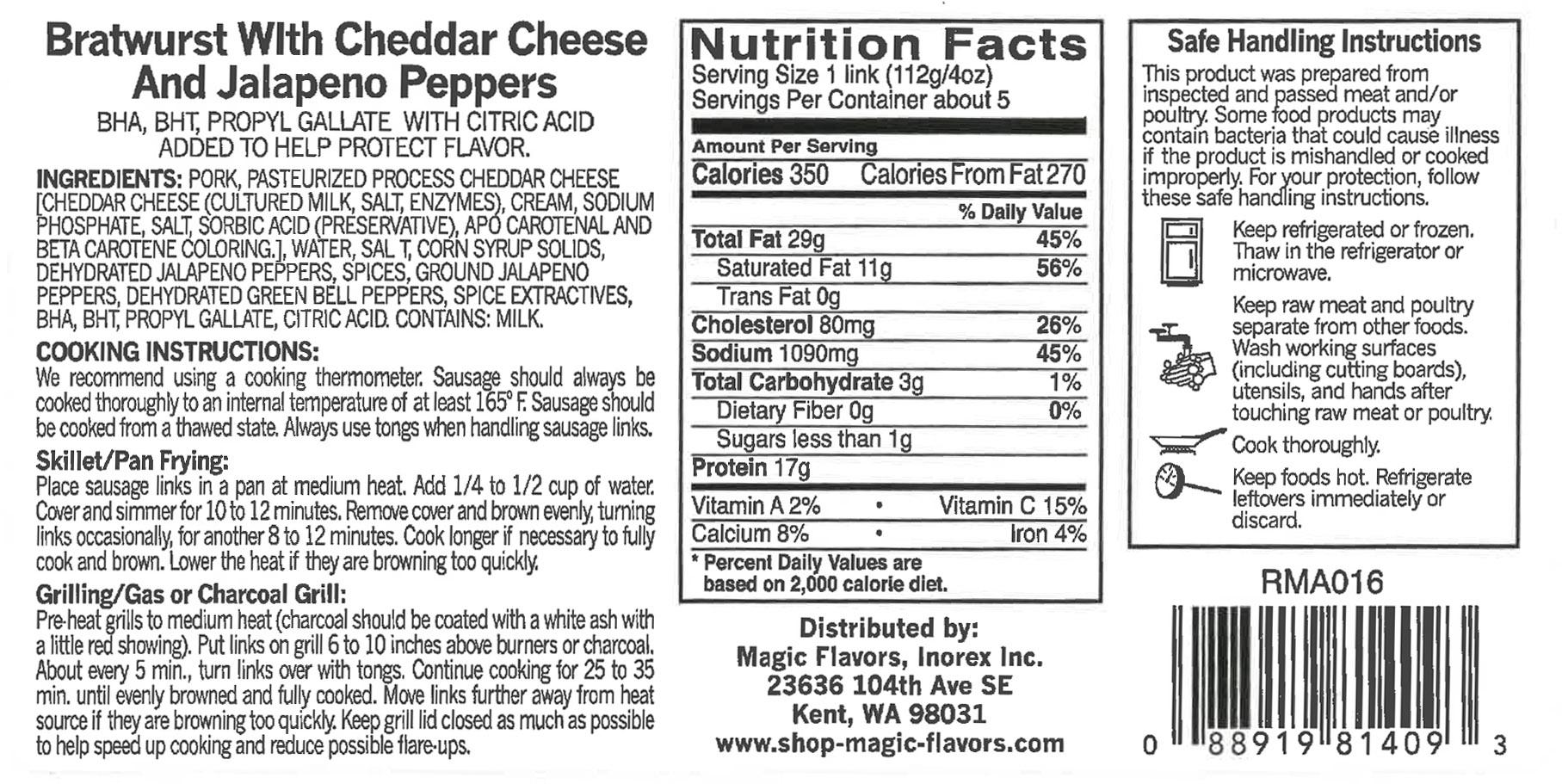 Bratwurst WIth Cheddar Cheese And Jalapeno Peppers

BHA, BHT, PROPYL GALLATE WITH CITRIC ACID ADDED TO HELP PROTECT FLAVOR.

INGREDIENTS: PORK, PASTEURIZED PROCESS CHEDDAR CHEESE [CHEDDAR CHEESE (CULTURED MILK, SALT, ENZYMES), CREAM, SODIUM PHOSPHATE, SALT, SORBIC ACID (PRESERVATIVE), APO CAROTENAL AND BETA CAROTENE COLORING.], WATER, SAL T, CORN SYRUP SOLIDS, DEHYDRATED JALAPENO PEPPERS, SPICES, GROUND JALAPENO PEPPERS, DEHYDRATED GREEN BELL PEPPERS, SPICE EXTRACTIVES, BHA, BHT, PROPYL GALLATE, CITRIC ACID. CONTAINS: MILK.

COOKING INSTRUCTIONS:

We recommend using a cooking thermometer. Sausage should always be cooked thoroughly to an internal temperature of at least 165° F. Sausage should be cooked from a thawed state. Always use tongs when handling sausage links.

Skillet/Pan Frying:

Place sausage links in a pan at medium heat. Add 1/4 to 1/2 cup of water. Cover and simmer for 10 to 12 minutes. Remove cover and brown evenly, turning links occasionally, for another 8 to 12 minutes. Cook longer if necessary to fully cook and brown. Lower the heat if they are browning too quickly.

Grilling/Gas or Charcoal Grill:

Pre-heat grills to medium heat (charcoal should be coated with a white ash with a little red showing). Put links on grill 6 to 10 inches above burners or charcoal. About every 5 min., turn links over with tongs. Continue cooking for 25 to 35 min. until evenly browned and fully cooked. Move links further away from heat source if they are browning too quickly. Keep grill lid closed as much as possible to help speed up cooking and reduce possible flare-ups.

Nutrition Facts
Serving Size 1 link (112g/4oz)
Servings Per Container about 5

Amount Per Serving
Calories 350 Calories From Fat 270
% Daily Value
Total Fat 29g 45%
Saturated Fat 11g 56%
Trans Fat 0g
Cholesterol 80mg 26%
Sodium 1090mg 45%
Total Carbohydrate 3g 1%
Dietary Fiber 0g 0%
Sugars less than 1g
Protein 17g
Vitamin A 2% • Vitamin C 15%
Calcium 8% • Iron 4%
* Percent Daily Values are based on 2,000 calorie diet.

Distributed by:
Magic Flavors, Inorex Inc.
23636 104th Ave SE
Kent, WA 98031
www.shop-magic-flavors.com

Safe Handling Instructions

This product was prepared from inspected and passed meat and/or poultry. Some food products may contain bacteria that could cause illness if the product is mishandled or cooked improperly. For your protection, follow these safe handling instructions.

Keep refrigerated or frozen. Thaw in the refrigerator or microwave.

Keep raw meat and poultry separate from other foods. Wash working surfaces (including cutting boards), utensils, and hands after touching raw meat or poultry.

Cook thoroughly.

Keep foods hot. Refrigerate leftovers immediately or discard.

RMA016

0 88919 81409 3